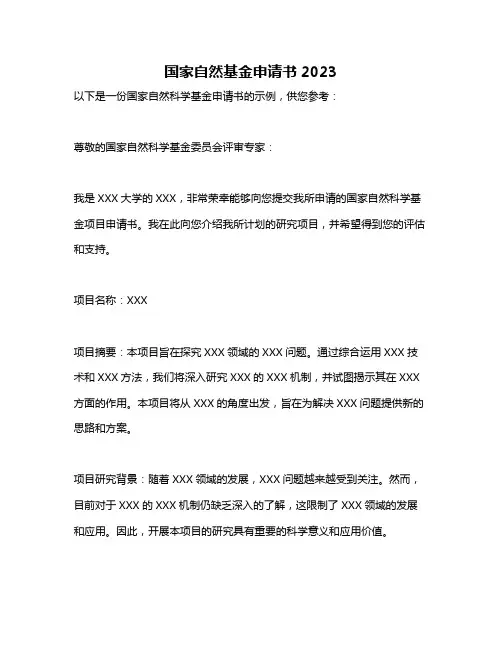 国家自然基金申请书 2023

以下是一份国家自然科学基金申请书的示例，供您参考：

尊敬的国家自然科学基金委员会评审专家：

我是 XXX 大学的 XXX，非常荣幸能够向您提交我所申请的国家自然科学基金项目申请书。我在此向您介绍我所计划的研究项目，并希望得到您的评估和支持。

项目名称：XXX

项目摘要：本项目旨在探究 XXX 领域的 XXX 问题。通过综合运用 XXX 技术和 XXX 方法，我们将深入研究 XXX 的 XXX 机制，并试图揭示其在 XXX 方面的作用。本项目将从 XXX 的角度出发，旨在为解决 XXX 问题提供新的思路和方案。

项目研究背景：随着 XXX 领域的发展，XXX 问题越来越受到关注。然而，目前对于 XXX 的 XXX 机制仍缺乏深入的了解，这限制了 XXX 领域的发展和应用。因此，开展本项目的研究具有重要的科学意义和应用价值。